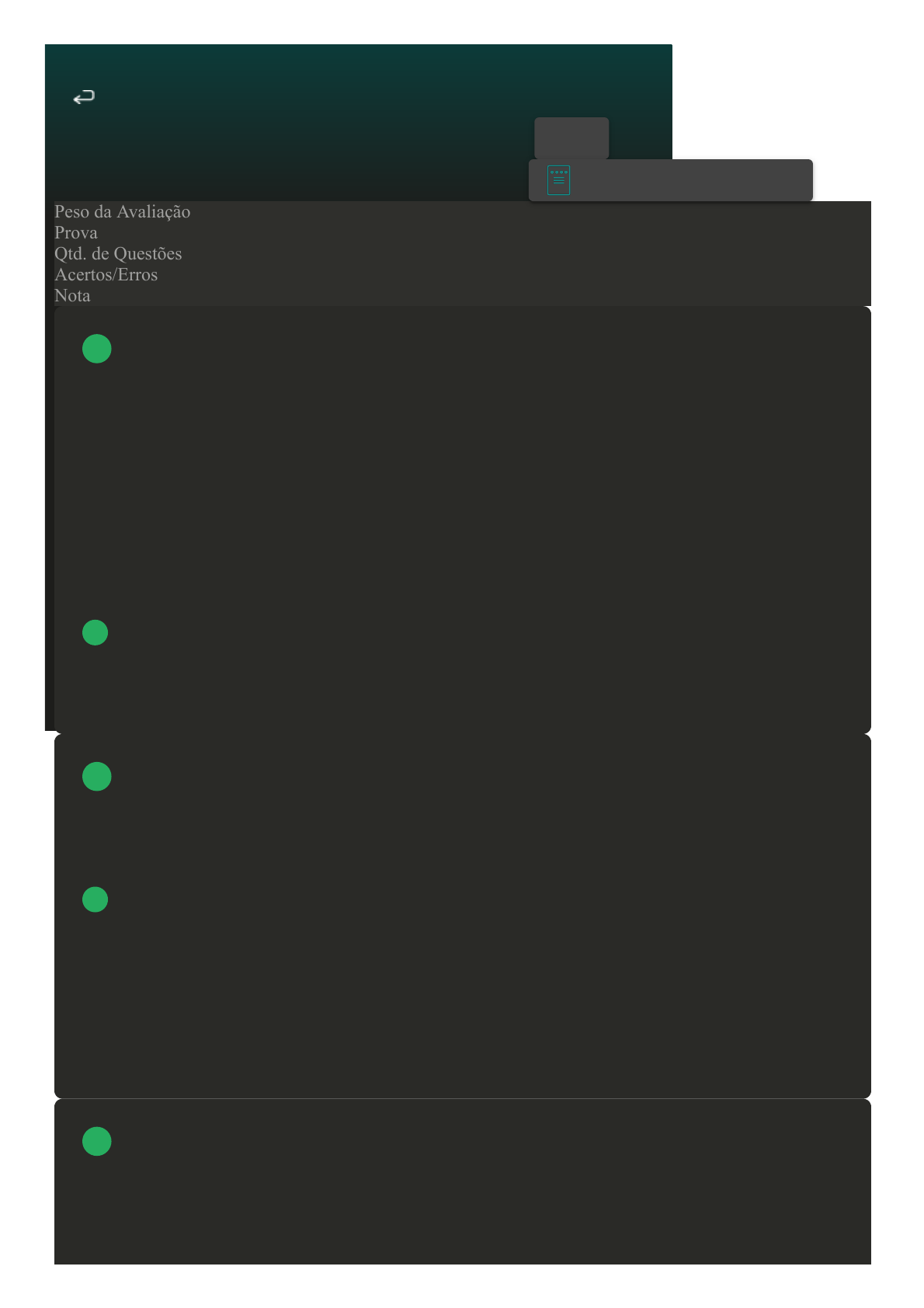 Peso da Avaliação
Prova
Qtd. de Questões
Acertos/Erros
Nota